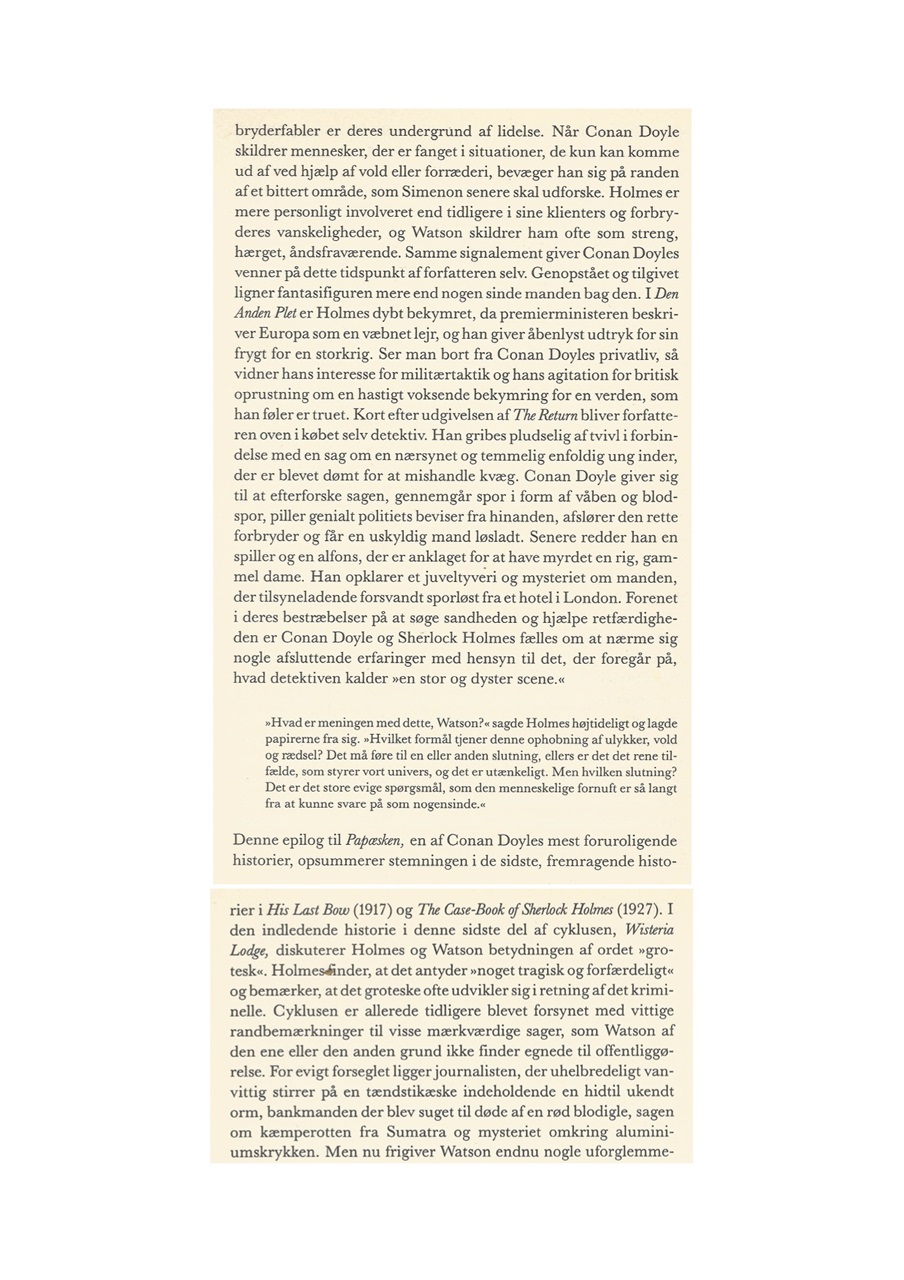 bryderfabler er deres undergrund af lidelse. Når Conan Doyle skildrer mennesker, der er fanget i situationer, de kun kan komme ud af ved hjælp af vold eller forræderi, bevæger han sig på randen af et bittert område, som Simenon senere skal udforske. Holmes er mere personligt involveret end tidligere i sine klienters og forbryderes vanskeligheder, og Watson skildrer ham ofte som streng, hærget, åndsfraværende. Samme signalement giver Conan Doyles venner på dette tidspunkt af forfatteren selv. Genopstået og tilgivet ligner fantasifiguren mere end nogen sinde manden bag den. I Den Anden Plet er Holmes dybt bekymret, da premierministeren beskriver Europa som en væbnet lejr, og han giver åbenlyst udtryk for sin frygt for en storkrig. Ser man bort fra Conan Doyles privatliv, så vidner hans interesse for militærtaktik og hans agitation for britisk oprustning om en hastigt voksende bekymring for en verden, som han føler er truet. Kort efter udgivelsen af The Return bliver forfatteren oven i købet selv detektiv. Han gribes pludselig af tvivl i forbindelse med en sag om en nærsynet og temmelig enfoldig ung inder, der er blevet dømt for at mishandle kvæg. Conan Doyle giver sig til at efterforske sagen, gennemgår spor i form af våben og blodspor, piller genialt politiets beviser fra hinanden, afslører den rette forbryder og får en uskyldig mand løsladt. Senere redder han en spiller og en alfons, der er anklaget for at have myrdet en rig, gammel dame. Han opklarer et juveltyveri og mysteriet om manden, der tilsyneladende forsvandt sporløst fra et hotel i London. Forenet i deres bestræbelser på at søge sandheden og hjælpe retfærdigheden er Conan Doyle og Sherlock Holmes fælles om at nærme sig nogle afsluttende erfaringer med hensyn til det, der foregår på, hvad detektiven kalder »en stor og dyster scene.«

»Hvad er meningen med dette, Watson?« sagde Holmes højtideligt og lagde papirerne fra sig. »Hvilket formål tjener denne ophobning af ulykker, vold og rædsel? Det må føre til en eller anden slutning, ellers er det det rene tilfælde, som styrer vort univers, og det er utænkeligt. Men hvilken slutning? Det er det store evige spørgsmål, som den menneskelige fornuft er så langt fra at kunne svare på som nogensinde.«

Denne epilog til Papæsken, en af Conan Doyles mest foruroligende historier, opsummerer stemningen i de sidste, fremragende historier i His Last Bow (1917) og The Case-Book of Sherlock Holmes (1927). I den indledende historie i denne sidste del af cyklusen, Wisteria Lodge, diskuterer Holmes og Watson betydningen af ordet »grotesk«. Holmes finder, at det antyder »noget tragisk og forfærdeligt« og bemærker, at det groteske ofte udvikler sig i retning af det kriminelle. Cyklusen er allerede tidligere blevet forsynet med vittige randbemærkninger til visse mærkværdige sager, som Watson af den ene eller den anden grund ikke finder egnede til offentliggørelse. For evigt forseglet ligger journalisten, der uhelbredeligt vanvittig stirrer på en tændstikæske indeholdende en hidtil ukendt orm, bankmanden der blev suget til døde af en rød blodigle, sagen om kæmperotten fra Sumatra og mysteriet omkring aluminiumskrykken. Men nu frigiver Watson endnu nogle uforglemme-